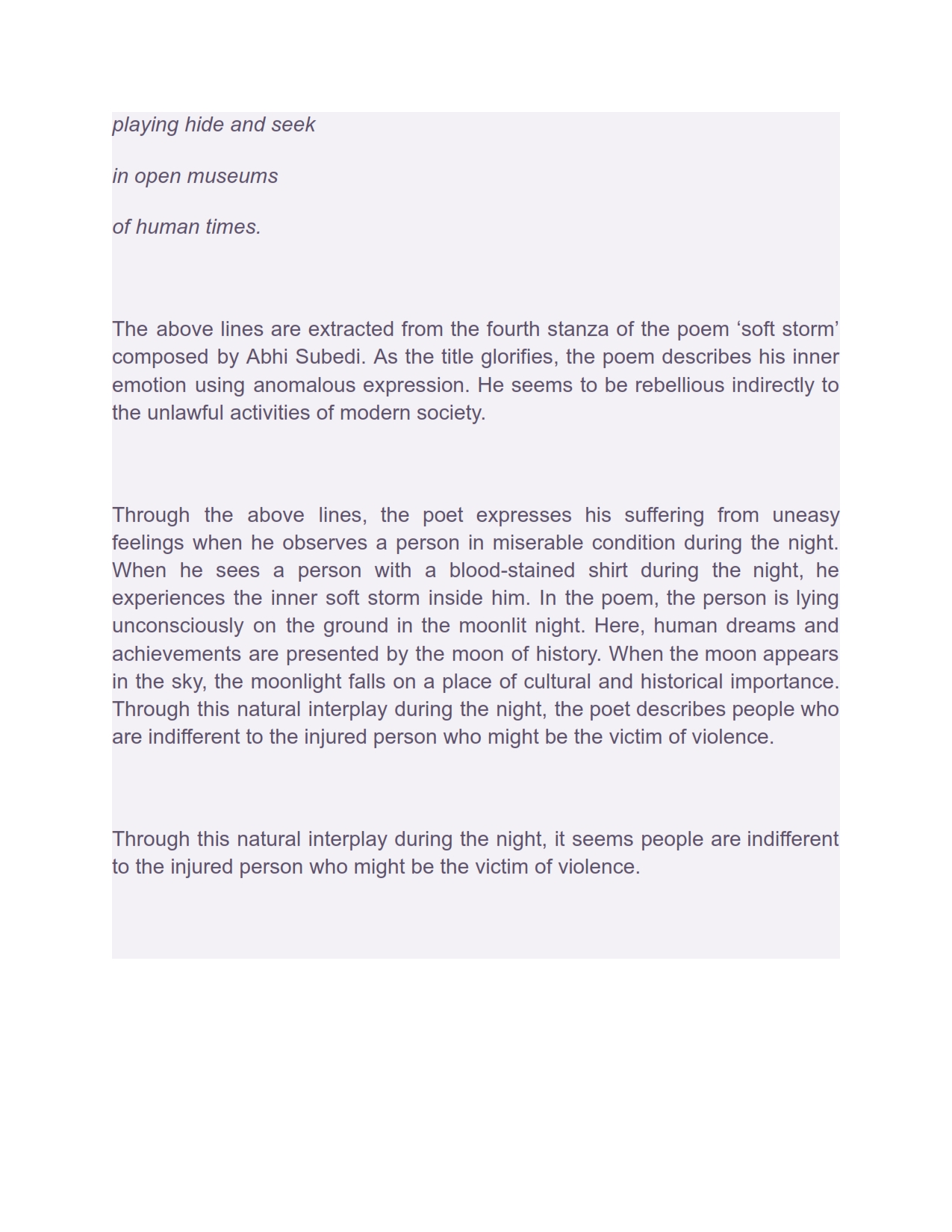 playing hide and seek

in open museums

of human times.

The above lines are extracted from the fourth stanza of the poem ‘soft storm’ composed by Abhi Subedi. As the title glorifies, the poem describes his inner emotion using anomalous expression. He seems to be rebellious indirectly to the unlawful activities of modern society.

Through the above lines, the poet expresses his suffering from uneasy feelings when he observes a person in miserable condition during the night. When he sees a person with a blood-stained shirt during the night, he experiences the inner soft storm inside him. In the poem, the person is lying unconsciously on the ground in the moonlit night. Here, human dreams and achievements are presented by the moon of history. When the moon appears in the sky, the moonlight falls on a place of cultural and historical importance. Through this natural interplay during the night, the poet describes people who are indifferent to the injured person who might be the victim of violence.

Through this natural interplay during the night, it seems people are indifferent to the injured person who might be the victim of violence.